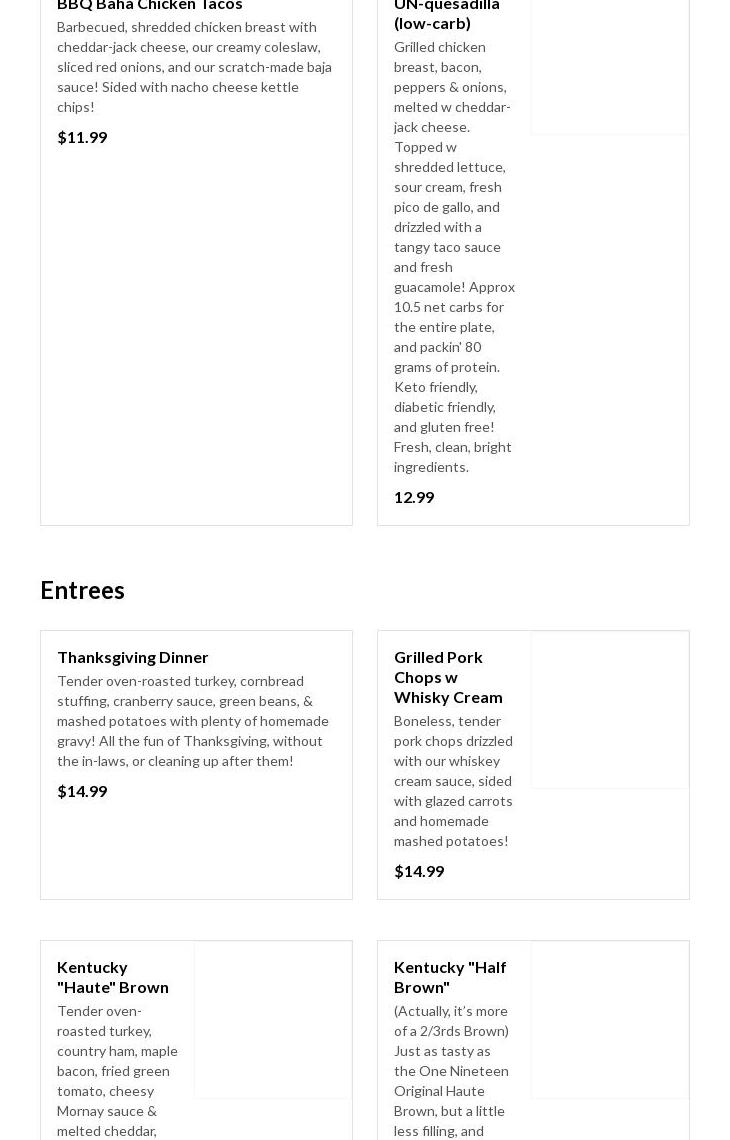 BBQ Baha Chicken Tacos

Barbecued, shredded chicken breast with cheddar-jack cheese, our creamy coleslaw, sliced red onions, and our scratch-made baja sauce! Sided with nacho cheese kettle chips!

$11.99

UN-quesadilla (low-carb)

Grilled chicken breast, bacon, peppers & onions, melted w cheddar-jack cheese. Topped w shredded lettuce, sour cream, fresh pico de gallo, and drizzled with a tangy taco sauce and fresh guacamole! Approx 10.5 net carbs for the entire plate, and packin' 80 grams of protein. Keto friendly, diabetic friendly, and gluten free! Fresh, clean, bright ingredients.

12.99

Entrees

Thanksgiving Dinner

Tender oven-roasted turkey, cornbread stuffing, cranberry sauce, green beans, & mashed potatoes with plenty of homemade gravy! All the fun of Thanksgiving, without the in-laws, or cleaning up after them!

$14.99

Grilled Pork Chops w Whisky Cream

Boneless, tender pork chops drizzled with our whiskey cream sauce, sided with glazed carrots and homemade mashed potatoes!

$14.99

Kentucky "Haute" Brown

Tender oven-roasted turkey, country ham, maple bacon, fried green tomato, cheesy Mornay sauce & melted cheddar,

Kentucky "Half Brown"

(Actually, it's more of a 2/3rds Brown) Just as tasty as the One Nineteen Original Haute Brown, but a little less filling, and